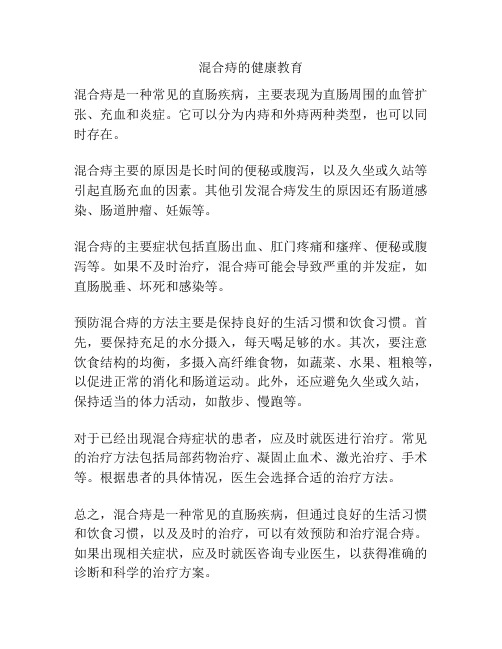 混合痔的健康教育

混合痔是一种常见的直肠疾病，主要表现为直肠周围的血管扩张、充血和炎症。它可以分为内痔和外痔两种类型，也可以同时存在。

混合痔主要的原因是长时间的便秘或腹泻，以及久坐或久站等引起直肠充血的因素。其他引发混合痔发生的原因还有肠道感染、肠道肿瘤、妊娠等。

混合痔的主要症状包括直肠出血、肛门疼痛和瘙痒、便秘或腹泻等。如果不及时治疗，混合痔可能会导致严重的并发症，如直肠脱垂、坏死和感染等。

预防混合痔的方法主要是保持良好的生活习惯和饮食习惯。首先，要保持充足的水分摄入，每天喝足够的水。其次，要注意饮食结构的均衡，多摄入高纤维食物，如蔬菜、水果、粗粮等，以促进正常的消化和肠道运动。此外，还应避免久坐或久站，保持适当的体力活动，如散步、慢跑等。

对于已经出现混合痔症状的患者，应及时就医进行治疗。常见的治疗方法包括局部药物治疗、凝固止血术、激光治疗、手术等。根据患者的具体情况，医生会选择合适的治疗方法。

总之，混合痔是一种常见的直肠疾病，但通过良好的生活习惯和饮食习惯，以及及时的治疗，可以有效预防和治疗混合痔。如果出现相关症状，应及时就医咨询专业医生，以获得准确的诊断和科学的治疗方案。